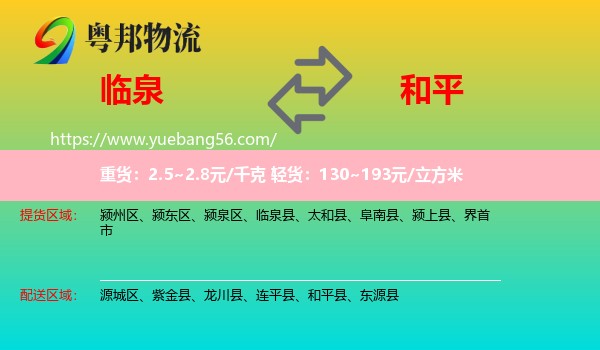 粤邦物流

临泉

和平

https://www.yuebang56.com/

重货：2.5~2.8元/千克 轻货：130~193元/立方米

提货区域： 颍州区、颍东区、颍泉区、临泉县、太和县、阜南县、颍上县、界首市

配送区域： 源城区、紫金县、龙川县、连平县、和平县、东源县